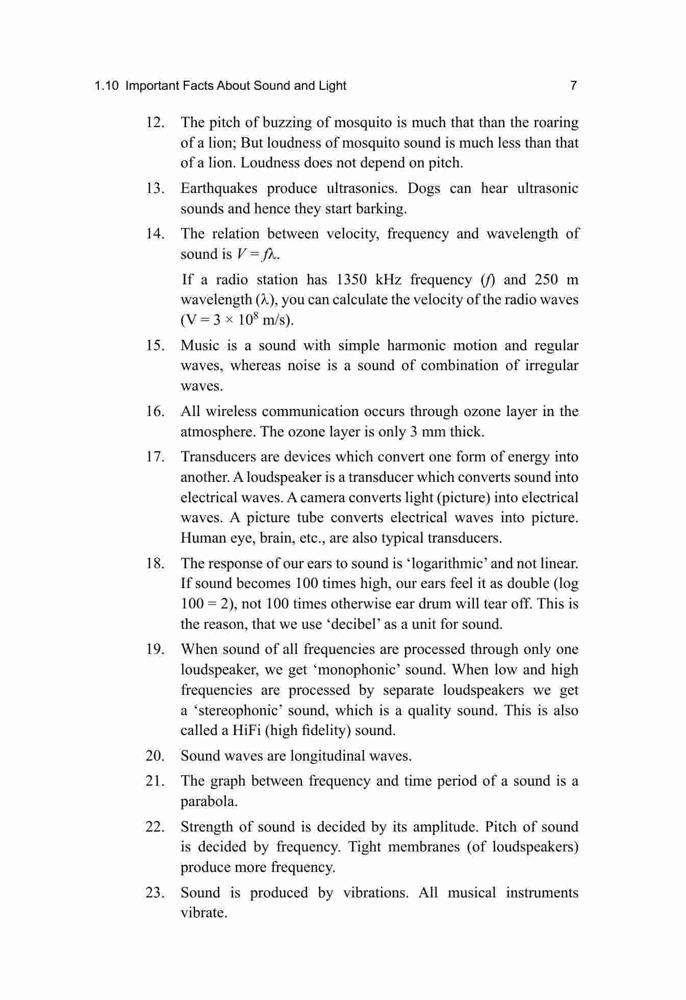 1.10 Important Facts About Sound and Light 7

12. The pitch of buzzing of mosquito is much that than the roaring of a lion; But loudness of mosquito sound is much less than that of a lion. Loudness does not depend on pitch.

13. Earthquakes produce ultrasonics. Dogs can hear ultrasonic sounds and hence they start barking.

14. The relation between velocity, frequency and wavelength of sound is $V = f\lambda$.

If a radio station has 1350 kHz frequency ($f$) and 250 m wavelength ($\lambda$), you can calculate the velocity of the radio waves ($V = 3 \times 10^8$ m/s).

15. Music is a sound with simple harmonic motion and regular waves, whereas noise is a sound of combination of irregular waves.

16. All wireless communication occurs through ozone layer in the atmosphere. The ozone layer is only 3 mm thick.

17. Transducers are devices which convert one form of energy into another. A loudspeaker is a transducer which converts sound into electrical waves. A camera converts light (picture) into electrical waves. A picture tube converts electrical waves into picture. Human eye, brain, etc., are also typical transducers.

18. The response of our ears to sound is 'logarithmic' and not linear. If sound becomes 100 times high, our ears feel it as double (log 100 = 2), not 100 times otherwise ear drum will tear off. This is the reason, that we use 'decibel' as a unit for sound.

19. When sound of all frequencies are processed through only one loudspeaker, we get 'monophonic' sound. When low and high frequencies are processed by separate loudspeakers we get a 'stereophonic' sound, which is a quality sound. This is also called a HiFi (high fidelity) sound.

20. Sound waves are longitudinal waves.

21. The graph between frequency and time period of a sound is a parabola.

22. Strength of sound is decided by its amplitude. Pitch of sound is decided by frequency. Tight membranes (of loudspeakers) produce more frequency.

23. Sound is produced by vibrations. All musical instruments vibrate.